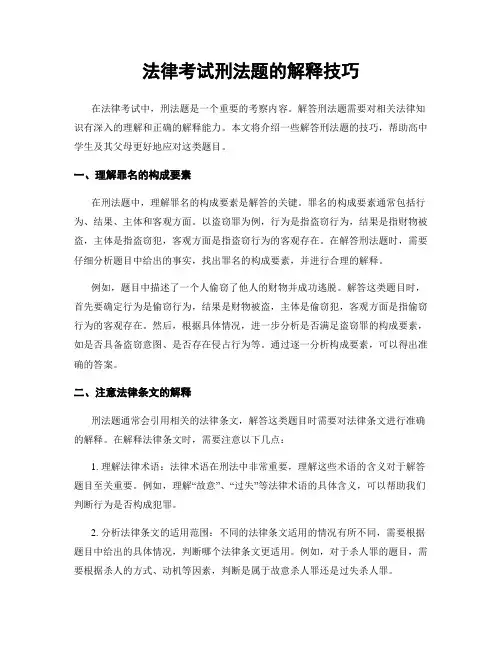 法律考试刑法题的解释技巧

在法律考试中，刑法题是一个重要的考察内容。解答刑法题需要对相关法律知识有深入的理解和正确的解释能力。本文将介绍一些解答刑法题的技巧，帮助高中学生及其父母更好地应对这类题目。

一、理解罪名的构成要素

在刑法题中，理解罪名的构成要素是解答的关键。罪名的构成要素通常包括行为、结果、主体和客观方面。以盗窃罪为例，行为是指盗窃行为，结果是指财物被盗，主体是指盗窃犯，客观方面是指盗窃行为的客观存在。在解答刑法题时，需要仔细分析题目中给出的事实，找出罪名的构成要素，并进行合理的解释。

例如，题目中描述了一个人偷窃了他人的财物并成功逃脱。解答这类题目时，首先要确定行为是偷窃行为，结果是财物被盗，主体是偷窃犯，客观方面是指偷窃行为的客观存在。然后，根据具体情况，进一步分析是否满足盗窃罪的构成要素，如是否具备盗窃意图、是否存在侵占行为等。通过逐一分析构成要素，可以得出准确的答案。

二、注意法律条文的解释

刑法题通常会引用相关的法律条文，解答这类题目时需要对法律条文进行准确的解释。在解释法律条文时，需要注意以下几点：

1. 理解法律术语：法律术语在刑法中非常重要，理解这些术语的含义对于解答题目至关重要。例如，理解“故意”、“过失”等法律术语的具体含义，可以帮助我们判断行为是否构成犯罪。

2. 分析法律条文的适用范围：不同的法律条文适用的情况有所不同，需要根据题目中给出的具体情况，判断哪个法律条文更适用。例如，对于杀人罪的题目，需要根据杀人的方式、动机等因素，判断是属于故意杀人罪还是过失杀人罪。